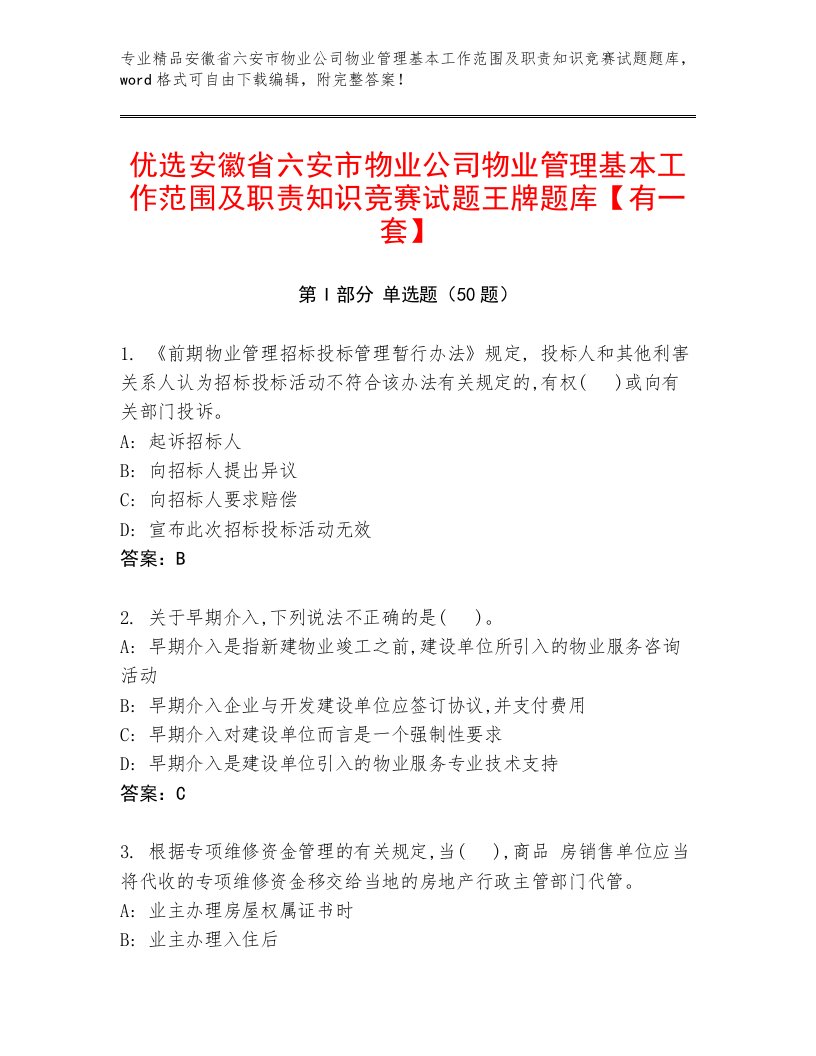 专业精品安徽省六安市物业公司物业管理基本工作范围及职责知识竞赛试题题库，word格式可自由下载编辑，附完整答案！

优选安徽省六安市物业公司物业管理基本工作范围及职责知识竞赛试题王牌题库【有一套】

第I部分 单选题（50题）

1. 《前期物业管理招标投标管理暂行办法》规定，投标人和其他利害关系人认为招标投标活动不符合该办法有关规定的,有权(　)或向有关部门投诉。
A: 起诉招标人
B: 向招标人提出异议
C: 向招标人要求赔偿
D: 宣布此次招标投标活动无效
答案：B

2. 关于早期介入,下列说法不正确的是(　)。
A: 早期介入是指新建物业竣工之前,建设单位所引入的物业服务咨询活动
B: 早期介入企业与开发建设单位应签订协议,并支付费用
C: 早期介入对建设单位而言是一个强制性要求
D: 早期介入是建设单位引入的物业服务专业技术支持
答案：C

3. 根据专项维修资金管理的有关规定,当(　),商品 房销售单位应当将代收的专项维修资金移交给当地的房地产行政主管部门代管。
A: 业主办理房屋权属证书时
B: 业主办理入住后